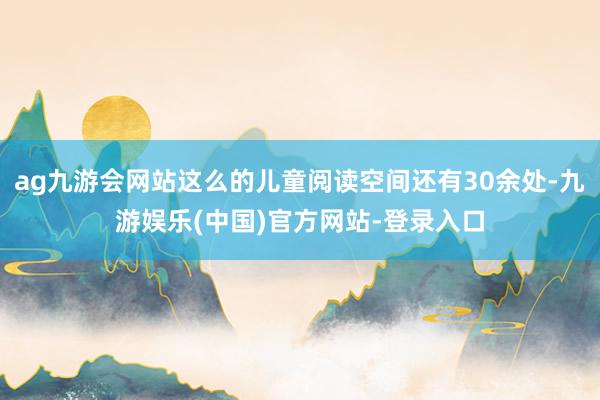 ag九游会网站这么的儿童阅读空间还有30余处-九游娱乐(中国)官方网站-登录入口